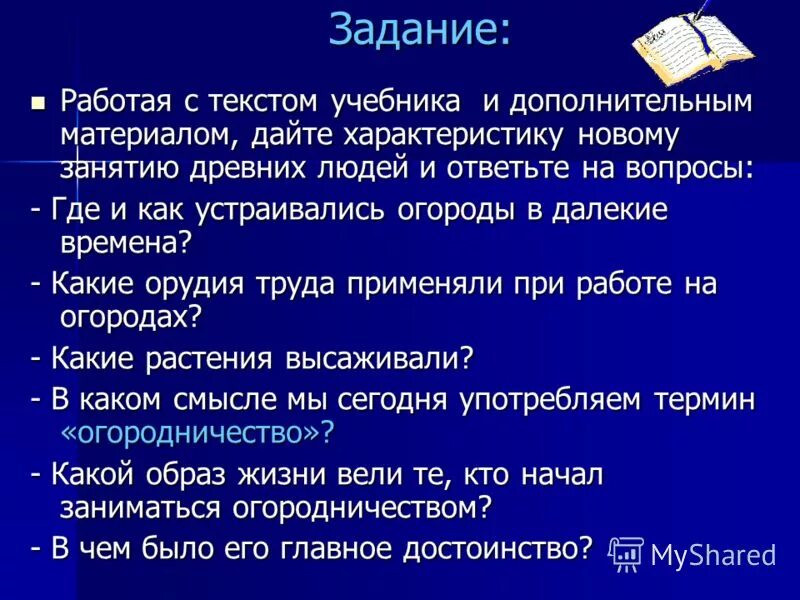 Задание:

Работая с текстом учебника и дополнительным материалом, дайте характеристику новому занятию древних людей и ответьте на вопросы:

- Где и как устраивались огороды в далекие времена?

- Какие орудия труда применяли при работе на огородах?

- Какие растения высаживали?

- В каком смысле мы сегодня употребляем термин «огородничество»?

- Какой образ жизни вели те, кто начал заниматься огородничеством?

- В чем было его главное достоинство?

MyShared